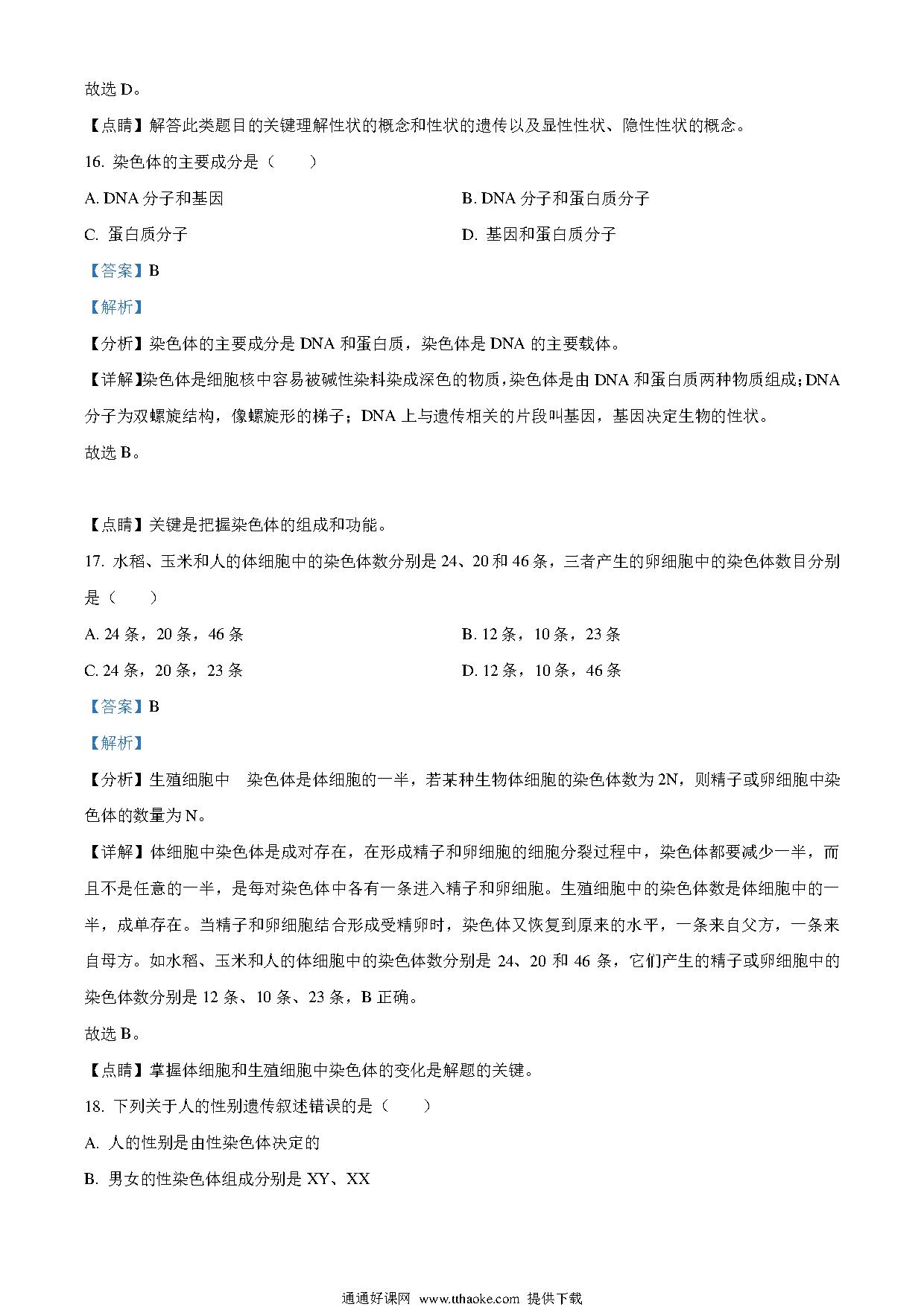 故选 D。

【点睛】解答此类题目的关键理解性状的概念和性状的遗传以及显性性状、隐性性状的概念。

16. 染色体的主要成分是（　　）

A. DNA 分子和基因

B. DNA 分子和蛋白质分子

C. 蛋白质分子

D. 基因和蛋白质分子

【答案】B

【解析】

【分析】染色体的主要成分是 DNA 和蛋白质，染色体是 DNA 的主要载体。

【详解】染色体是细胞核中容易被碱性染料染成深色的物质，染色体是由 DNA 和蛋白质两种物质组成；DNA 分子为双螺旋结构，像螺旋形的梯子；DNA 上与遗传相关的片段叫基因，基因决定生物的性状。

故选 B。

【点睛】关键是把握染色体的组成和功能。

17. 水稻、玉米和人的体细胞中的染色体数分别是 24、20 和 46 条，三者产生的卵细胞中的染色体数目分别是（　　）

A. 24 条，20 条，46 条

B. 12 条，10 条，23 条

C. 24 条，20 条，23 条

D. 12 条，10 条，46 条

【答案】B

【解析】

【分析】生殖细胞中　染色体是体细胞的一半，若某种生物体细胞的染色体数为 2N，则精子或卵细胞中染色体的数量为 N。

【详解】体细胞中染色体是成对存在，在形成精子和卵细胞的细胞分裂过程中，染色体都要减少一半，而且不是任意的一半，是每对染色体中各有一条进入精子和卵细胞。生殖细胞中的染色体数是体细胞中的一半，成单存在。当精子和卵细胞结合形成受精卵时，染色体又恢复到原来的水平，一条来自父方，一条来自母方。如水稻、玉米和人的体细胞中的染色体数分别是 24、20 和 46 条，它们产生的精子或卵细胞中的染色体数分别是 12 条、10 条、23 条，B 正确。

故选 B。

【点睛】掌握体细胞和生殖细胞中染色体的变化是解题的关键。

18. 下列关于人的性别遗传叙述错误的是（　　）

A. 人的性别是由性染色体决定的

B. 男女的性染色体组成分别是 XY、XX

通通好课网 www.tthaoke.com 提供下载